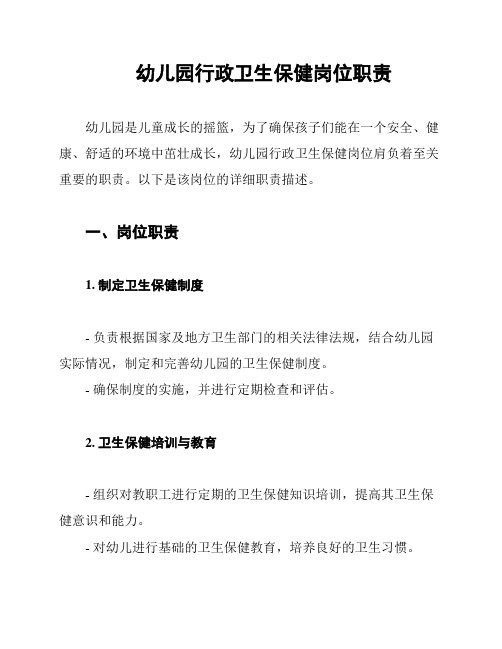 幼儿园行政卫生保健岗位职责

幼儿园是儿童成长的摇篮，为了确保孩子们能在一个安全、健康、舒适的环境中茁壮成长，幼儿园行政卫生保健岗位肩负着至关重要的职责。以下是该岗位的详细职责描述。

一、岗位职责

1. 制定卫生保健制度

- 负责根据国家及地方卫生部门的相关法律法规，结合幼儿园实际情况，制定和完善幼儿园的卫生保健制度。
- 确保制度的实施，并进行定期检查和评估。

2. 卫生保健培训与教育

- 组织对教职工进行定期的卫生保健知识培训，提高其卫生保健意识和能力。
- 对幼儿进行基础的卫生保健教育，培养良好的卫生习惯。